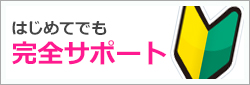 はじめてでも
完全サポート